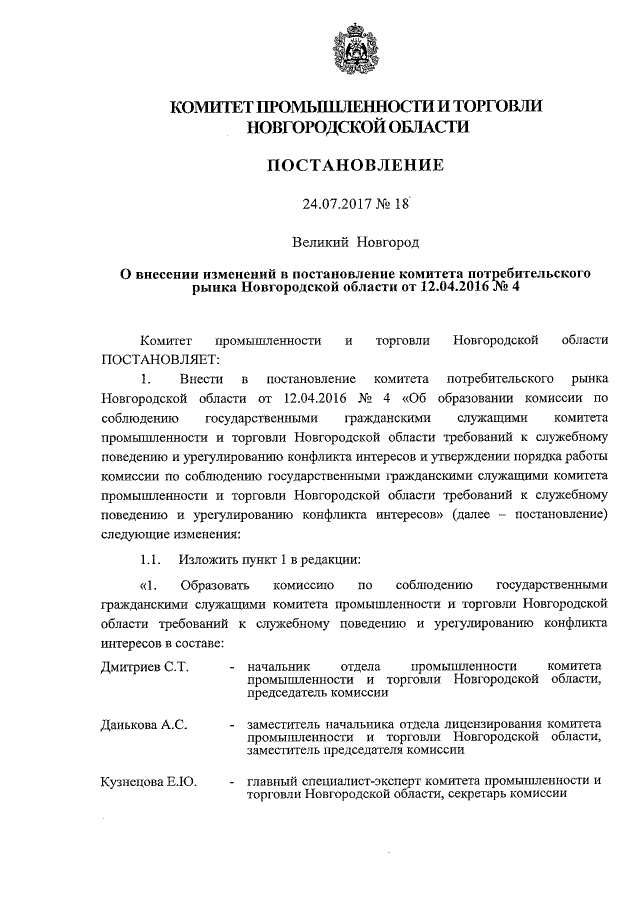 КОМИТЕТ ПРОМЫШЛЕННОСТИ И ТОРГОВЛИ НОВГОРОДСКОЙ ОБЛАСТИ

ПОСТАНОВЛЕНИЕ

24.07.2017 № 18

Великий Новгород

О внесении изменений в постановление комитета потребительского рынка Новгородской области от 12.04.2016 № 4

Комитет промышленности и торговли Новгородской области ПОСТАНОВЛЯЕТ:

1. Внести в постановление комитета потребительского рынка Новгородской области от 12.04.2016 № 4 «Об образовании комиссии по соблюдению государственными гражданскими служащими комитета промышленности и торговли Новгородской области требований к служебному поведению и урегулированию конфликта интересов и утверждении порядка работы комиссии по соблюдению государственными гражданскими служащими комитета промышленности и торговли Новгородской области требований к служебному поведению и урегулированию конфликта интересов» (далее – постановление) следующие изменения:

1.1. Изложить пункт 1 в редакции:

«1. Образовать комиссию по соблюдению государственными гражданскими служащими комитета промышленности и торговли Новгородской области требований к служебному поведению и урегулированию конфликта интересов в составе:

Дмитриев С.Т. - начальник отдела промышленности комитета промышленности и торговли Новгородской области, председатель комиссии

Данькова А.С. - заместитель начальника отдела лицензирования комитета промышленности и торговли Новгородской области, заместитель председателя комиссии

Кузнецова Е.Ю. - главный специалист-эксперт комитета промышленности и торговли Новгородской области, секретарь комиссии